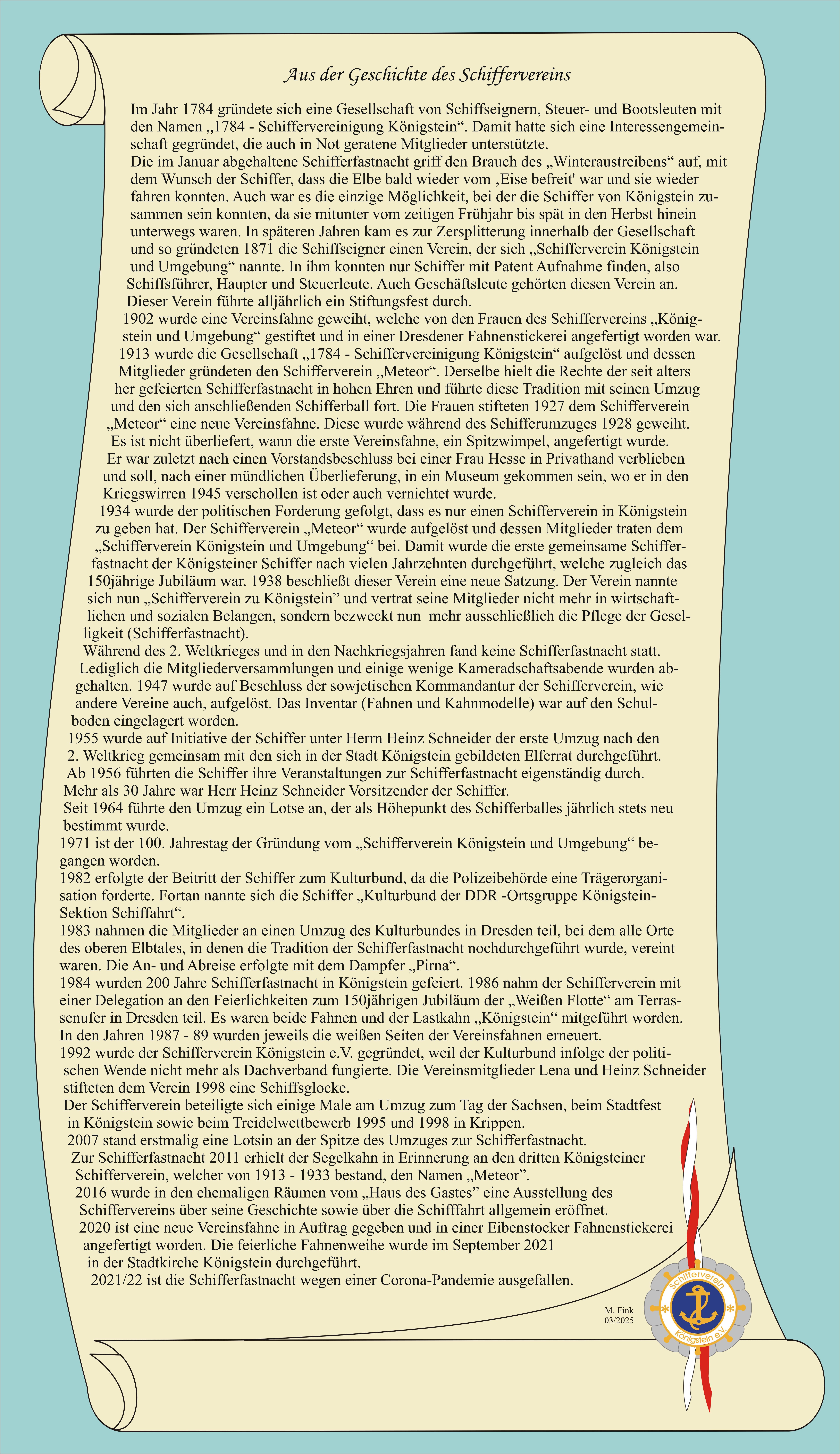 Aus der Geschichte des Schiffervereins

Im Jahr 1784 gründete sich eine Gesellschaft von Schiffseignern, Steuer- und Bootsleuten mit den Namen „1784 - Schiffervereinigung Königstein“. Damit hatte sich eine Interessengemeinschaft gegründet, die auch in Not geratene Mitglieder unterstützte.
Die im Januar abgehaltene Schifferfastnacht griff den Brauch des „Winteraustreibens“ auf, mit dem Wunsch der Schiffer, dass die Elbe bald wieder vom ‚Eise befreit' war und sie wieder fahren konnten. Auch war es die einzige Möglichkeit, bei der die Schiffer von Königstein zusammen sein konnten, da sie mitunter vom zeitigen Frühjahr bis spät in den Herbst hinein unterwegs waren. In späteren Jahren kam es zur Zersplitterung innerhalb der Gesellschaft und so gründeten 1871 die Schiffseigner einen Verein, der sich „Schifferverein Königstein und Umgebung“ nannte. In ihm konnten nur Schiffer mit Patent Aufnahme finden, also Schiffsführer, Haupter und Steuerleute. Auch Geschäftsleute gehörten diesen Verein an.
Dieser Verein führte alljährlich ein Stiftungsfest durch.
1902 wurde eine Vereinsfahne geweiht, welche von den Frauen des Schiffervereins „Königstein und Umgebung“ gestiftet und in einer Dresdener Fahnenstickerei angefertigt worden war.
1913 wurde die Gesellschaft „1784 - Schiffervereinigung Königstein“ aufgelöst und dessen Mitglieder gründeten den Schifferverein „Meteor“. Derselbe hielt die Rechte der seit alters her gefeierten Schifferfastnacht in hohen Ehren und führte diese Tradition mit seinen Umzug und den sich anschließenden Schifferball fort. Die Frauen stifteten 1927 dem Schifferverein „Meteor“ eine neue Vereinsfahne. Diese wurde während des Schifferumzuges 1928 geweiht.
Es ist nicht überliefert, wann die erste Vereinsfahne, ein Spitzwimpel, angefertigt wurde.
Er war zuletzt nach einen Vorstandsbeschluss bei einer Frau Hesse in Privathand verblieben und soll, nach einer mündlichen Überlieferung, in ein Museum gekommen sein, wo er in den Kriegswirren 1945 verschollen ist oder auch vernichtet wurde.
1934 wurde der politischen Forderung gefolgt, dass es nur einen Schifferverein in Königstein zu geben hat. Der Schifferverein „Meteor“ wurde aufgelöst und dessen Mitglieder traten dem „Schifferverein Königstein und Umgebung“ bei. Damit wurde die erste gemeinsame Schifferfastnacht der Königsteiner Schiffer nach vielen Jahrzehnten durchgeführt, welche zugleich das 150jährige Jubiläum war. 1938 beschließt dieser Verein eine neue Satzung. Der Verein nannte sich nun „Schifferverein zu Königstein” und vertrat seine Mitglieder nicht mehr in wirtschaftlichen und sozialen Belangen, sondern bezweckt nun mehr ausschließlich die Pflege der Geselligkeit (Schifferfastnacht).
Während des 2. Weltkrieges und in den Nachkriegsjahren fand keine Schifferfastnacht statt.
Lediglich die Mitgliederversammlungen und einige wenige Kameradschaftsabende wurden abgehalten. 1947 wurde auf Beschluss der sowjetischen Kommandantur der Schifferverein, wie andere Vereine auch, aufgelöst. Das Inventar (Fahnen und Kahnmodelle) war auf den Schulboden eingelagert worden.
1955 wurde auf Initiative der Schiffer unter Herrn Heinz Schneider der erste Umzug nach den 2. Weltkrieg gemeinsam mit den sich in der Stadt Königstein gebildeten Elferrat durchgeführt.
Ab 1956 führten die Schiffer ihre Veranstaltungen zur Schifferfastnacht eigenständig durch.
Mehr als 30 Jahre war Herr Heinz Schneider Vorsitzender der Schiffer.
Seit 1964 führte den Umzug ein Lotse an, der als Höhepunkt des Schifferballes jährlich stets neu bestimmt wurde.
1971 ist der 100. Jahrestag der Gründung vom „Schifferverein Königstein und Umgebung“ begangen worden.
1982 erfolgte der Beitritt der Schiffer zum Kulturbund, da die Polizeibehörde eine Trägerorganisation forderte. Fortan nannte sich die Schiffer „Kulturbund der DDR -Ortsgruppe Königstein-Sektion Schiffahrt“.
1983 nahmen die Mitglieder an einen Umzug des Kulturbundes in Dresden teil, bei dem alle Orte des oberen Elbtales, in denen die Tradition der Schifferfastnacht nochdurchgeführt wurde, vereint waren. Die An- und Abreise erfolgte mit dem Dampfer „Pirna“.
1984 wurden 200 Jahre Schifferfastnacht in Königstein gefeiert. 1986 nahm der Schifferverein mit einer Delegation an den Feierlichkeiten zum 150jährigen Jubiläum der „Weißen Flotte“ am Terrassenufer in Dresden teil. Es waren beide Fahnen und der Lastkahn „Königstein“ mitgeführt worden.
In den Jahren 1987 - 89 wurden jeweils die weißen Seiten der Vereinsfahnen erneuert.
1992 wurde der Schifferverein Königstein e.V. gegründet, weil der Kulturbund infolge der politischen Wende nicht mehr als Dachverband fungierte. Die Vereinsmitglieder Lena und Heinz Schneider stifteten dem Verein 1998 eine Schiffsglocke.
Der Schifferverein beteiligte sich einige Male am Umzug zum Tag der Sachsen, beim Stadtfest in Königstein sowie beim Treidelwettbewerb 1995 und 1998 in Krippen.
2007 stand erstmalig eine Lotsin an der Spitze des Umzuges zur Schifferfastnacht.
Zur Schifferfastnacht 2011 erhielt der Segelkahn in Erinnerung an den dritten Königsteiner Schifferverein, welcher von 1913 - 1933 bestand, den Namen „Meteor”.
2016 wurde in den ehemaligen Räumen vom „Haus des Gastes” eine Ausstellung des Schiffervereins über seine Geschichte sowie über die Schifffahrt allgemein eröffnet.
2020 ist eine neue Vereinsfahne in Auftrag gegeben und in einer Eibenstocker Fahnenstickerei angefertigt worden. Die feierliche Fahnenweihe wurde im September 2021 in der Stadtkirche Königstein durchgeführt.
2021/22 ist die Schifferfastnacht wegen einer Corona-Pandemie ausgefallen.

M. Fink
03/2025

Schifferverein
Königstein e.V.